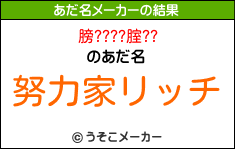 あだ名メーカーの結果

膀????腟??

のあだ名

努力家リッチ

© うそこメーカー